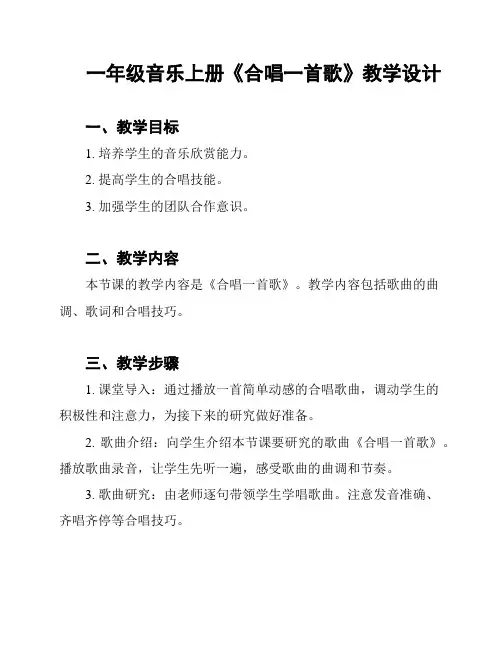 一年级音乐上册《合唱一首歌》教学设计

一、教学目标

1. 培养学生的音乐欣赏能力。

2. 提高学生的合唱技能。

3. 加强学生的团队合作意识。

二、教学内容

本节课的教学内容是《合唱一首歌》。教学内容包括歌曲的曲调、歌词和合唱技巧。

三、教学步骤

1. 课堂导入：通过播放一首简单动感的合唱歌曲，调动学生的积极性和注意力，为接下来的研究做好准备。

2. 歌曲介绍：向学生介绍本节课要研究的歌曲《合唱一首歌》。播放歌曲录音，让学生先听一遍，感受歌曲的曲调和节奏。

3. 歌曲研究：由老师逐句带领学生学唱歌曲。注意发音准确、齐唱齐停等合唱技巧。